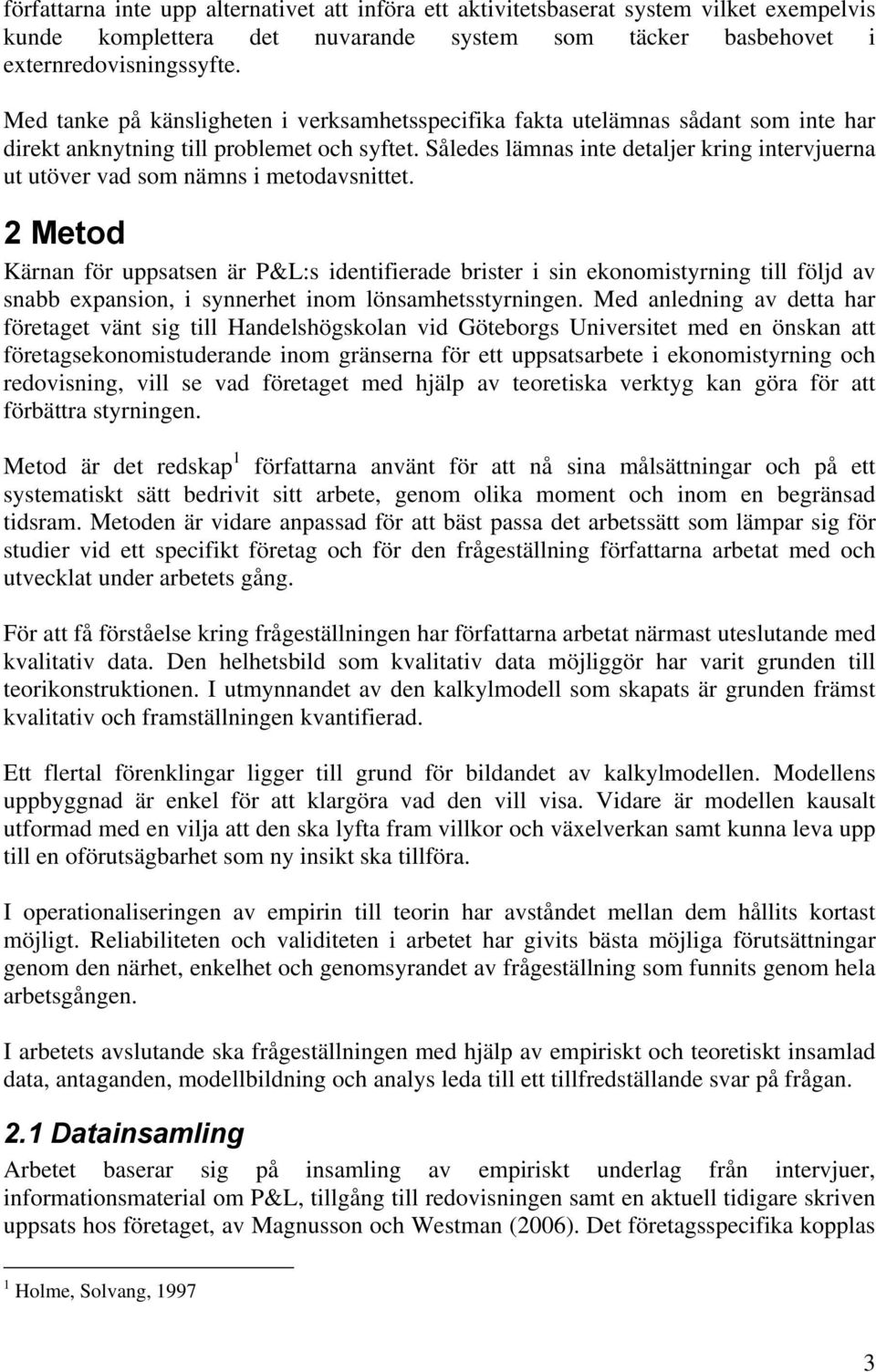 författarna inte upp alternativet att införa ett aktivitetsbaserat system vilket exempelvis kunde komplettera det nuvarande system som täcker basbehovet i externredovisningssyfte.

Med tanke på känsligheten i verksamhetsspecifika fakta utelämnas sådant som inte har direkt anknytning till problemet och syftet. Således lämnas inte detaljer kring intervjuerna ut utöver vad som nämns i metodavsnittet.

2 Metod

Kärnan för uppsatsen är P&L:s identifierade brister i sin ekonomistyrning till följd av snabb expansion, i synnerhet inom lönsamhetsstyrningen. Med anledning av detta har företaget vänt sig till Handelshögskolan vid Göteborgs Universitet med en önskan att företagsekonomistuderande inom gränserna för ett uppsatsarbete i ekonomistyrning och redovisning, vill se vad företaget med hjälp av teoretiska verktyg kan göra för att förbättra styrningen.

Metod är det redskap $^1$ författarna använt för att nå sina målsättningar och på ett systematiskt sätt bedrivit sitt arbete, genom olika moment och inom en begränsad tidsram. Metoden är vidare anpassad för att bäst passa det arbetssätt som lämpar sig för studier vid ett specifikt företag och för den frågeställning författarna arbetat med och utvecklat under arbetets gång.

För att få förståelse kring frågeställningen har författarna arbetat närmast uteslutande med kvalitativ data. Den helhetsbild som kvalitativ data möjliggör har varit grunden till teorikonstruktionen. I utmynnandet av den kalkylmodell som skapats är grunden främst kvalitativ och framställningen kvantifierad.

Ett flertal förenklingar ligger till grund för bildandet av kalkylmodellen. Modellens uppbyggnad är enkel för att klargöra vad den vill visa. Vidare är modellen kausalt utformad med en vilja att den ska lyfta fram villkor och växelverkan samt kunna leva upp till en oförutsägbarhet som ny insikt ska tillföra.

I operationaliseringen av empirin till teorin har avståndet mellan dem hållits kortast möjligt. Reliabiliteten och validiteten i arbetet har givits bästa möjliga förutsättningar genom den närhet, enkelhet och genomsyrandet av frågeställning som funnits genom hela arbetsgången.

I arbetets avslutande ska frågeställningen med hjälp av empiriskt och teoretiskt insamlad data, antaganden, modellbildning och analys leda till ett tillfredställande svar på frågan.

2.1 Datainsamling

Arbetet baserar sig på insamling av empiriskt underlag från intervjuer, informationsmaterial om P&L, tillgång till redovisningen samt en aktuell tidigare skriven uppsats hos företaget, av Magnusson och Westman (2006). Det företagsspecifika kopplas

$^1$ Holme, Solvang, 1997

3